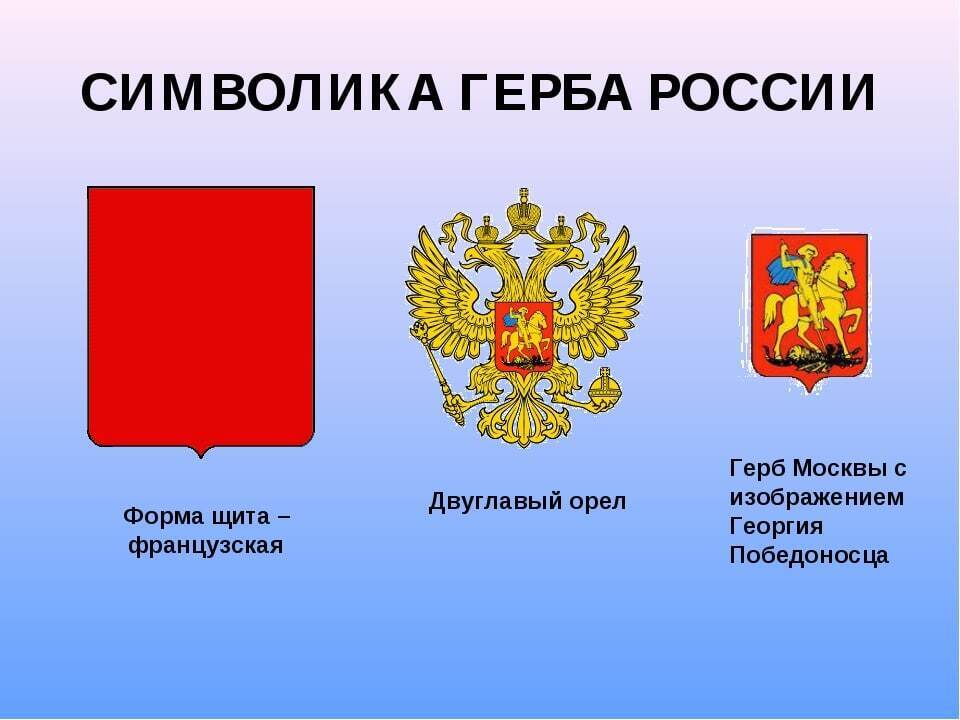 СИМВОЛИКА ГЕРБА РОССИИ

Форма щита – французская

Двуглавый орел

Герб Москвы с изображением Георгия Победоносца